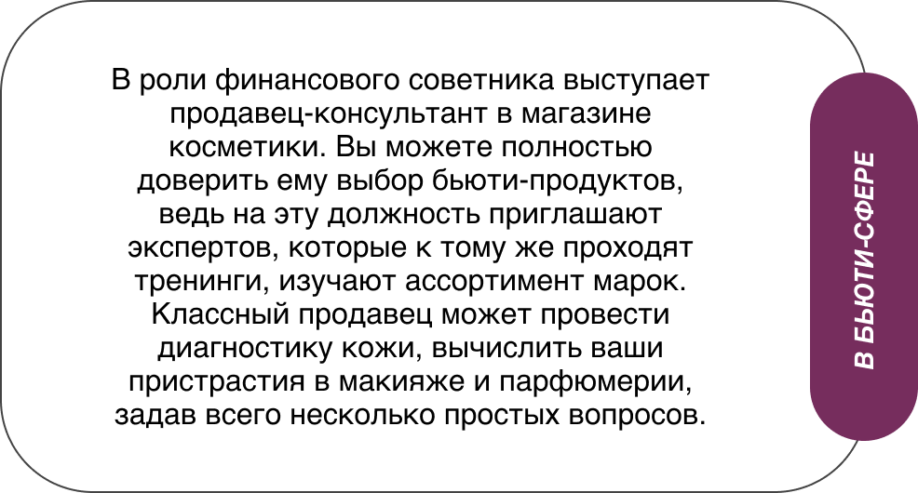 В роли финансового советника выступает продавец-консультант в магазине косметики. Вы можете полностью доверить ему выбор бьюти-продуктов, ведь на эту должность приглашают экспертов, которые к тому же проходят тренинги, изучают ассортимент марок. Классный продавец может провести диагностику кожи, вычислить ваши пристрастия в макияже и парфюмерии, задав всего несколько простых вопросов.

В БЬЮТИ-СФЕРЕ